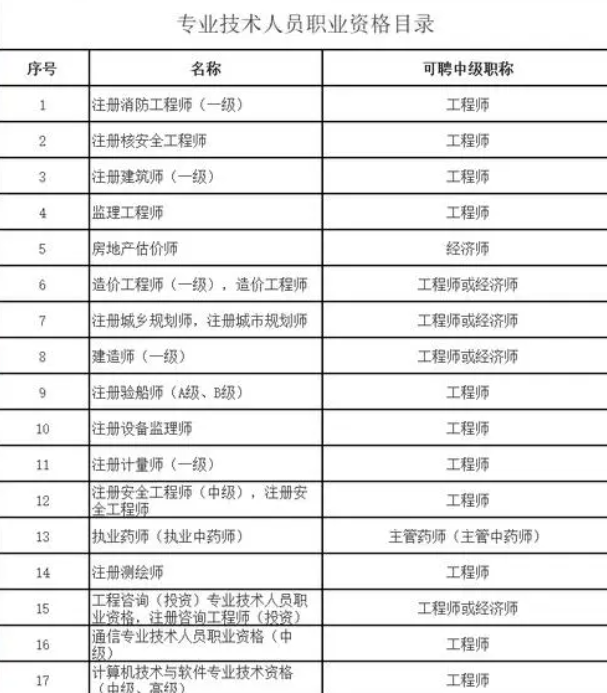 专业技术人员职业资格目录

| 序号 | 名称 | 可聘中级职称 |
|---|---|---|
| 1 | 注册消防工程师（一级） | 工程师 |
| 2 | 注册核安全工程师 | 工程师 |
| 3 | 注册建筑师（一级） | 工程师 |
| 4 | 监理工程师 | 工程师 |
| 5 | 房地产估价师 | 经济师 |
| 6 | 造价工程师（一级），造价工程师 | 工程师或经济师 |
| 7 | 注册城乡规划师，注册城市规划师 | 工程师或经济师 |
| 8 | 建造师（一级） | 工程师或经济师 |
| 9 | 注册验船师（A级、B级） | 工程师 |
| 10 | 注册设备监理师 | 工程师 |
| 11 | 注册计量师（一级） | 工程师 |
| 12 | 注册安全工程师（中级），注册安全工程师 | 工程师 |
| 13 | 执业药师（执业中药师） | 主管药师（主管中药师） |
| 14 | 注册测绘师 | 工程师 |
| 15 | 工程咨询（投资）专业技术人员职业资格，注册咨询工程师（投资） | 工程师或经济师 |
| 16 | 通信专业技术人员职业资格（中级） | 工程师 |
| 17 | 计算机技术与软件专业技术资格（中级、高级） | 工程师 |